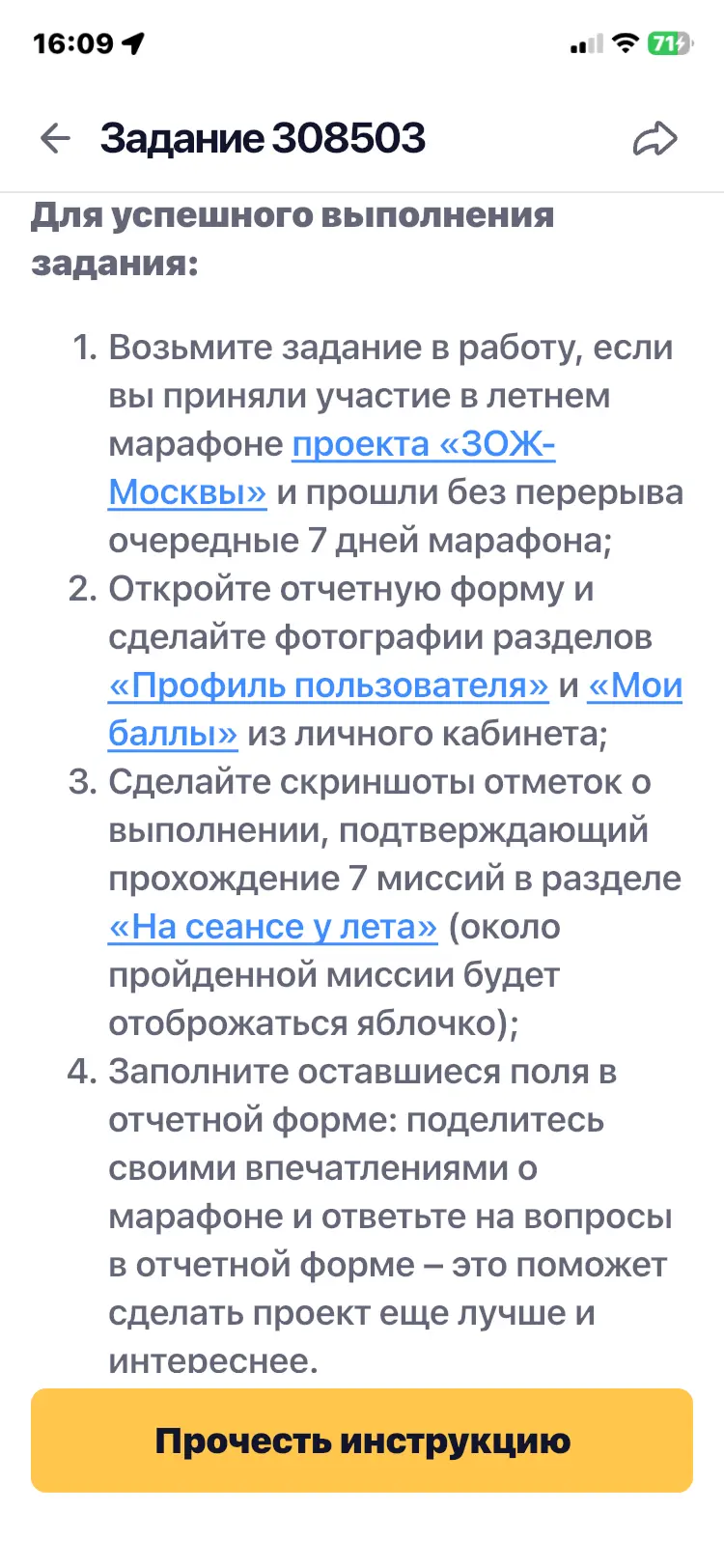 16:09

71

Задание 308503

Для успешного выполнения задания:

1. Возьмите задание в работу, если вы приняли участие в летнем марафоне проекта «ЗОЖ-Москвы» и прошли без перерыва очередные 7 дней марафона;
2. Откройте отчетную форму и сделайте фотографии разделов «Профиль пользователя» и «Мои баллы» из личного кабинета;
3. Сделайте скриншоты отметок о выполнении, подтверждающий прохождение 7 миссий в разделе «На сеансе у лета» (около пройденной миссии будет отоброжаться яблочко);
4. Заполните оставшиеся поля в отчетной форме: поделитесь своими впечатлениями о марафоне и ответьте на вопросы в отчетной форме – это поможет сделать проект еще лучше и интереснее.

Прочесть инструкцию